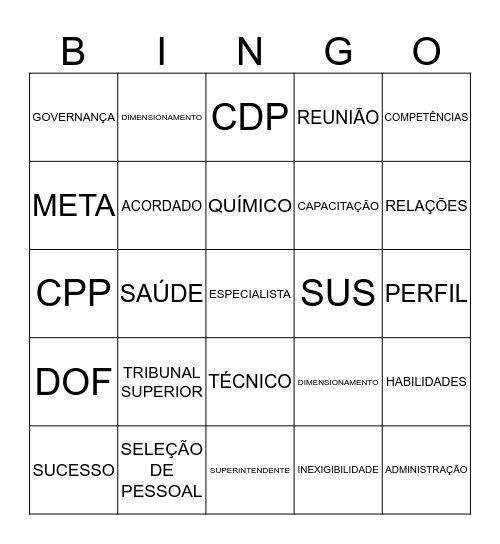 | B | I | N | G | O |
|---|---|---|---|---|
| GOVERNANÇA | DIMENSIONAMENTO | CDP | REUNIÃO | COMPETÊNCIAS |
| META | ACORDADO | QUÍMICO | CAPACITAÇÃO | RELAÇÕES |
| CPP | SAÚDE | ESPECIALISTA | SUS | PERFIL |
| DOF | TRIBUNAL SUPERIOR | TÉCNICO | DIMENSIONAMENTO | HABILIDADES |
| SUCESSO | SELEÇÃO DE PESSOAL | SUPERINTENDENTE | INEXIGIBILIDADE | ADMINISTRAÇÃO |